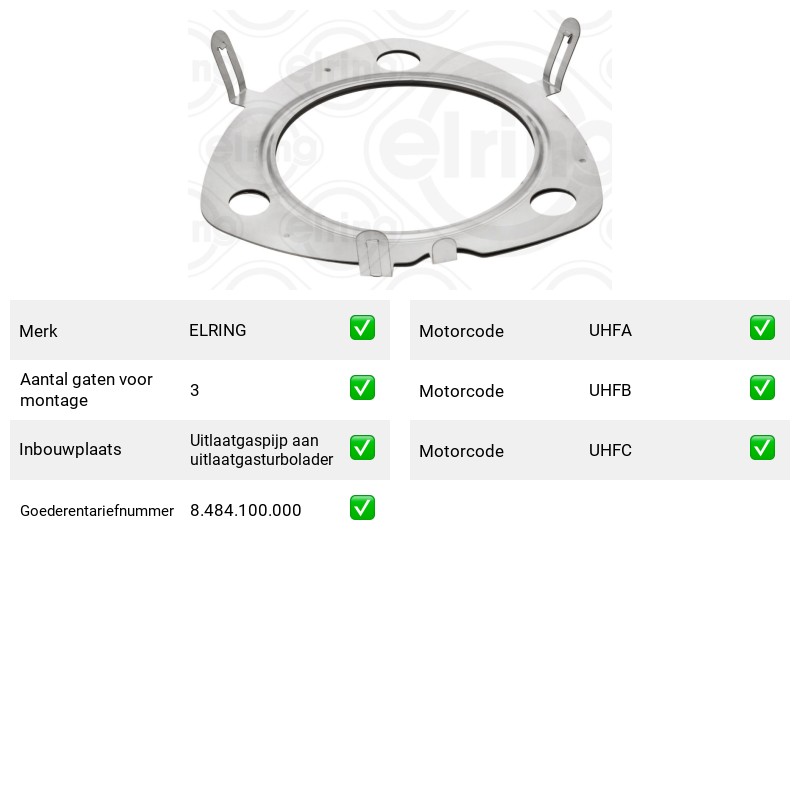 Merk ELRING ☑

Aantal gaten voor montage 3 ☑

Inbouwplaats Uitlaatgaspijp aan uitlaatgasturbolader ☑

Goederentariefnummer 8.484.100.000 ☑

Motorcode UHFA ☑

Motorcode UHFB ☑

Motorcode UHFC ☑

elring